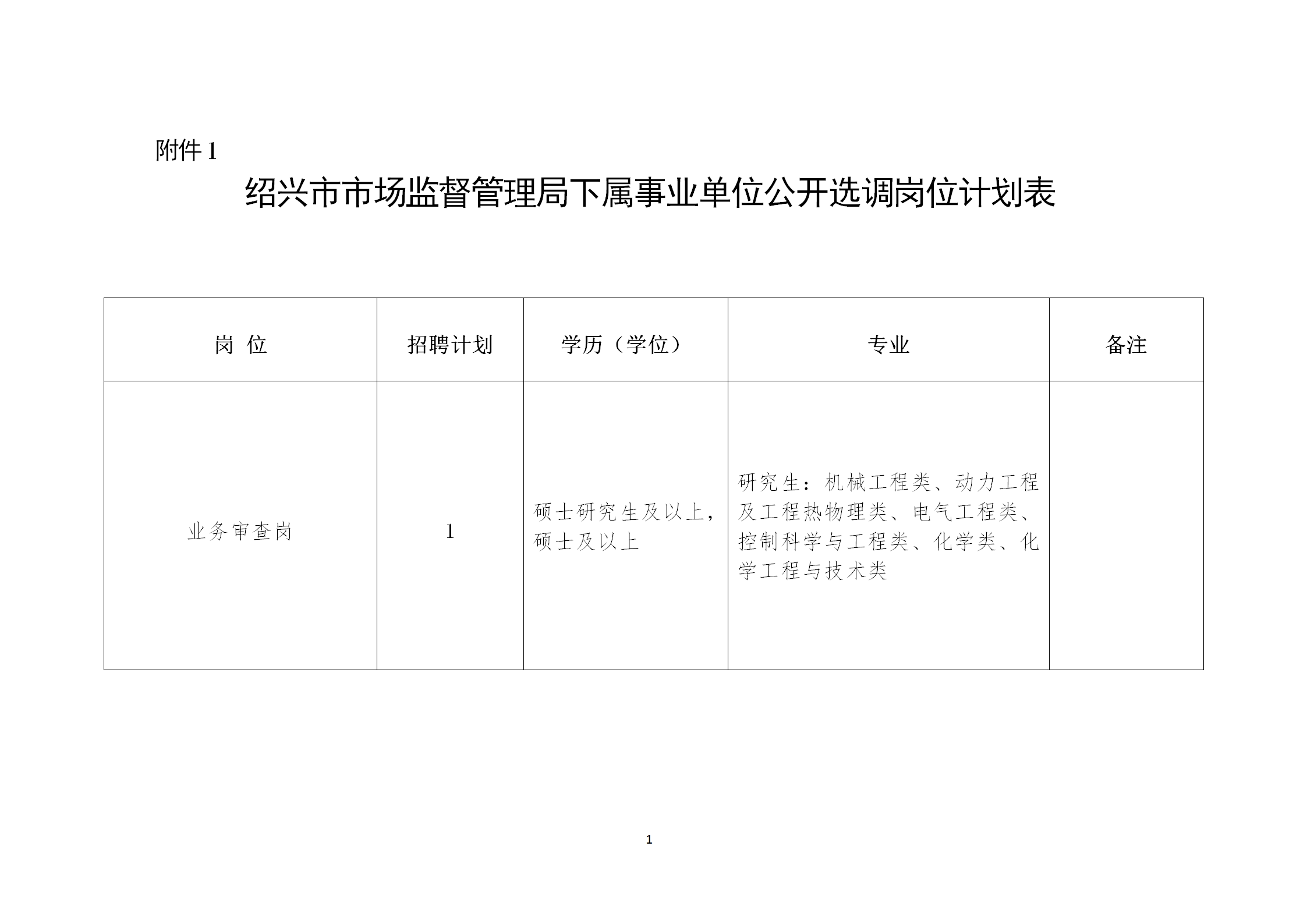 附件 1

绍兴市市场监督管理局下属事业单位公开选调岗位计划表

| 岗 位 | 招聘计划 | 学历（学位） | 专业 | 备注 |
|---|---|---|---|---|
| 业务审查岗 | 1 | 硕士研究生及以上，硕士及以上 | 研究生：机械工程类、动力工程及工程热物理类、电气工程类、控制科学与工程类、化学类、化学工程与技术类 |  |

1